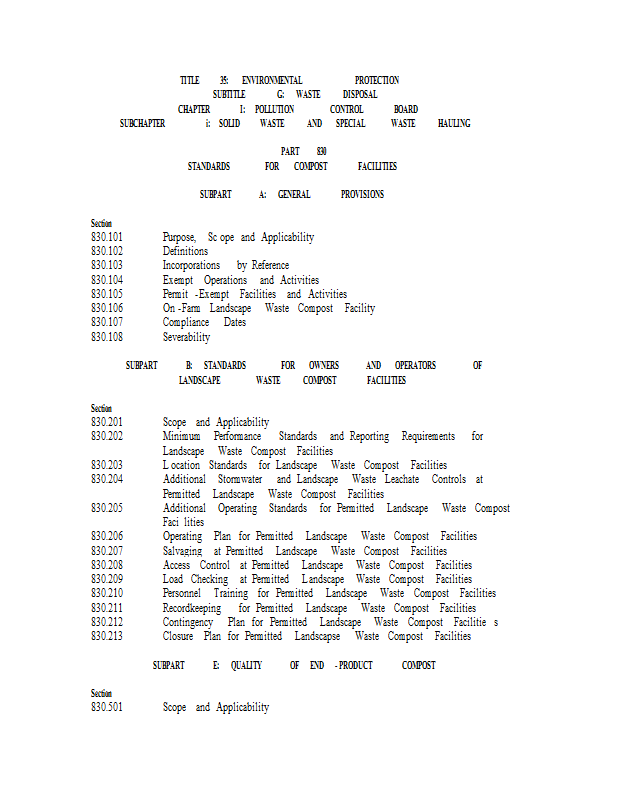 TITLE 35: ENVIRONMENTAL PROTECTION
SUBTITLE G: WASTE DISPOSAL
CHAPTER I: POLLUTION CONTROL BOARD
SUBCHAPTER i: SOLID WASTE AND SPECIAL WASTE HAULING

PART 830
STANDARDS FOR COMPOST FACILITIES

SUBPART A: GENERAL PROVISIONS

Section
830.101 Purpose, Sc ope and Applicability
830.102 Definitions
830.103 Incorporations by Reference
830.104 Exempt Operations and Activities
830.105 Permit -Exempt Facilities and Activities
830.106 On -Farm Landscape Waste Compost Facility
830.107 Compliance Dates
830.108 Severability

SUBPART B: STANDARDS FOR OWNERS AND OPERATORS OF LANDSCAPE WASTE COMPOST FACILITIES

Section
830.201 Scope and Applicability
830.202 Minimum Performance Standards and Reporting Requirements for Landscape Waste Compost Facilities
830.203 L ocation Standards for Landscape Waste Compost Facilities
830.204 Additional Stormwater and Landscape Waste Leachate Controls at Permitted Landscape Waste Compost Facilities
830.205 Additional Operating Standards for Permitted Landscape Waste Compost Faci lities
830.206 Operating Plan for Permitted Landscape Waste Compost Facilities
830.207 Salvaging at Permitted Landscape Waste Compost Facilities
830.208 Access Control at Permitted Landscape Waste Compost Facilities
830.209 Load Checking at Permitted Landscape Waste Compost Facilities
830.210 Personnel Training for Permitted Landscape Waste Compost Facilities
830.211 Recordkeeping for Permitted Landscape Waste Compost Facilities
830.212 Contingency Plan for Permitted Landscape Waste Compost Facilitie s
830.213 Closure Plan for Permitted Landscapse Waste Compost Facilities

SUBPART E: QUALITY OF END -PRODUCT COMPOST

Section
830.501 Scope and Applicability